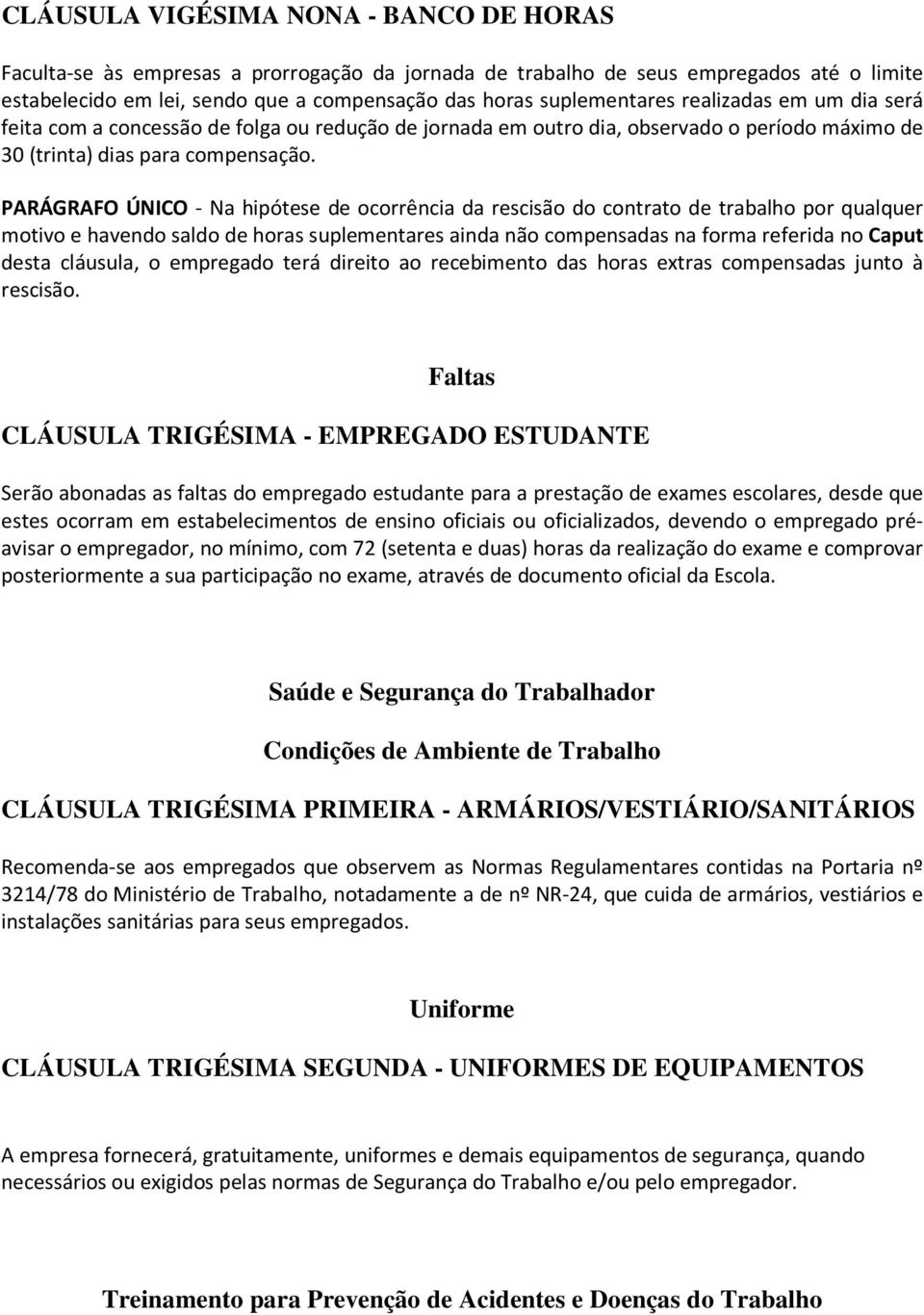 CLÁUSULA VIGÉSIMA NONA - BANCO DE HORAS

Faculta-se às empresas a prorrogação da jornada de trabalho de seus empregados até o limite estabelecido em lei, sendo que a compensação das horas suplementares realizadas em um dia será feita com a concessão de folga ou redução de jornada em outro dia, observado o período máximo de 30 (trinta) dias para compensação.

PARÁGRAFO ÚNICO - Na hipótese de ocorrência da rescisão do contrato de trabalho por qualquer motivo e havendo saldo de horas suplementares ainda não compensadas na forma referida no Caput desta cláusula, o empregado terá direito ao recebimento das horas extras compensadas junto à rescisão.

Faltas

CLÁUSULA TRIGÉSIMA - EMPREGADO ESTUDANTE

Serão abonadas as faltas do empregado estudante para a prestação de exames escolares, desde que estes ocorram em estabelecimentos de ensino oficiais ou oficializados, devendo o empregado pré-avisar o empregador, no mínimo, com 72 (setenta e duas) horas da realização do exame e comprovar posteriormente a sua participação no exame, através de documento oficial da Escola.

Saúde e Segurança do Trabalhador

Condições de Ambiente de Trabalho

CLÁUSULA TRIGÉSIMA PRIMEIRA - ARMÁRIOS/VESTIÁRIO/SANITÁRIOS

Recomenda-se aos empregados que observem as Normas Regulamentares contidas na Portaria nº 3214/78 do Ministério de Trabalho, notadamente a de nº NR-24, que cuida de armários, vestiários e instalações sanitárias para seus empregados.

Uniforme

CLÁUSULA TRIGÉSIMA SEGUNDA - UNIFORMES DE EQUIPAMENTOS

A empresa fornecerá, gratuitamente, uniformes e demais equipamentos de segurança, quando necessários ou exigidos pelas normas de Segurança do Trabalho e/ou pelo empregador.

Treinamento para Prevenção de Acidentes e Doenças do Trabalho